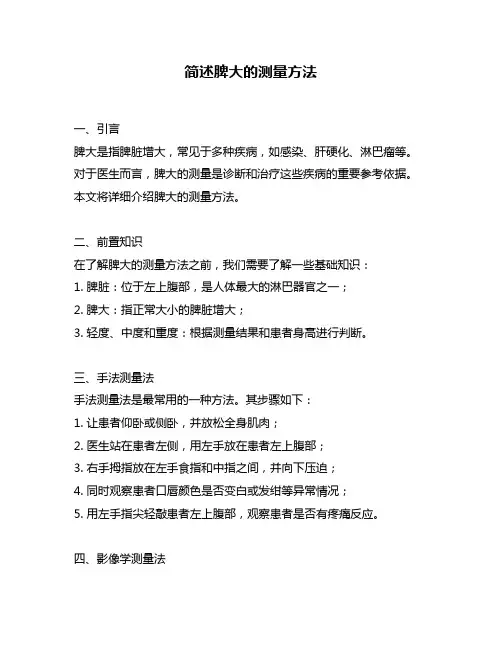 简述脾大的测量方法

一、引言
脾大是指脾脏增大，常见于多种疾病，如感染、肝硬化、淋巴瘤等。对于医生而言，脾大的测量是诊断和治疗这些疾病的重要参考依据。本文将详细介绍脾大的测量方法。

二、前置知识
在了解脾大的测量方法之前，我们需要了解一些基础知识：
1. 脾脏：位于左上腹部，是人体最大的淋巴器官之一；
2. 脾大：指正常大小的脾脏增大；
3. 轻度、中度和重度：根据测量结果和患者身高进行判断。

三、手法测量法
手法测量法是最常用的一种方法。其步骤如下：
1. 让患者仰卧或侧卧，并放松全身肌肉；
2. 医生站在患者左侧，用左手放在患者左上腹部；
3. 右手拇指放在左手食指和中指之间，并向下压迫；
4. 同时观察患者口唇颜色是否变白或发绀等异常情况；
5. 用左手指尖轻敲患者左上腹部，观察患者是否有疼痛反应。

四、影像学测量法